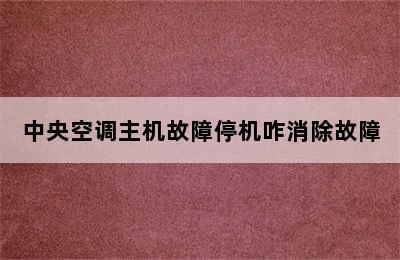 中央空调主机故障停机咋消除故障